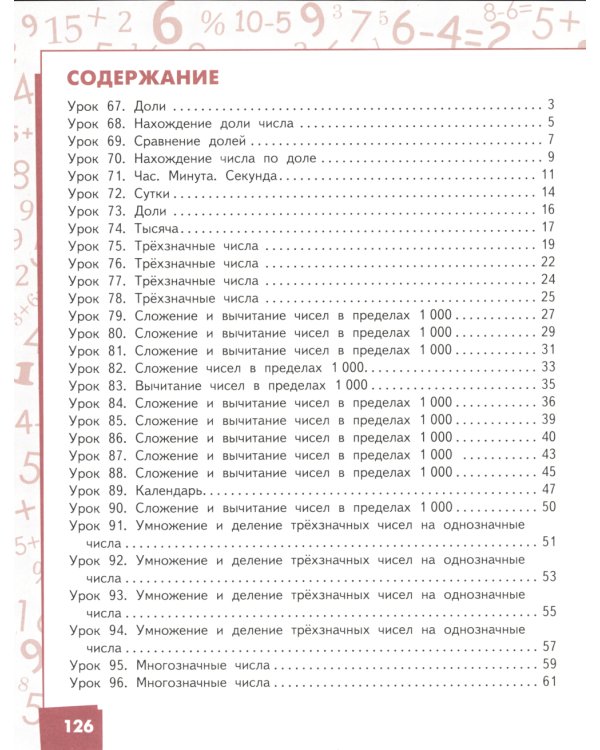 СОДЕРЖАНИЕ

Урок 67. Доли 3
Урок 68. Нахождение доли числа 5
Урок 69. Сравнение долей 7
Урок 70. Нахождение числа по доле 9
Урок 71. Час. Минута. Секунда 11
Урок 72. Сутки 14
Урок 73. Доли 16
Урок 74. Тысяча 17
Урок 75. Трёхзначные числа 19
Урок 76. Трёхзначные числа 22
Урок 77. Трёхзначные числа 24
Урок 78. Трёхзначные числа 25
Урок 79. Сложение и вычитание чисел в пределах 1 000 27
Урок 80. Сложение и вычитание чисел в пределах 1 000 29
Урок 81. Сложение и вычитание чисел в пределах 1 000 31
Урок 82. Сложение чисел в пределах 1 000 33
Урок 83. Вычитание чисел в пределах 1 000 35
Урок 84. Сложение и вычитание чисел в пределах 1 000 36
Урок 85. Сложение и вычитание чисел в пределах 1 000 39
Урок 86. Сложение и вычитание чисел в пределах 1 000 40
Урок 87. Сложение и вычитание чисел в пределах 1 000 43
Урок 88. Сложение и вычитание чисел в пределах 1 000 45
Урок 89. Календарь 47
Урок 90. Сложение и вычитание чисел в пределах 1 000 50
Урок 91. Умножение и деление трёхзначных чисел на однозначные числа 51
Урок 92. Умножение и деление трёхзначных чисел на однозначные числа 53
Урок 93. Умножение и деление трёхзначных чисел на однозначные числа 55
Урок 94. Умножение и деление трёхзначных чисел на однозначные числа 57
Урок 95. Многозначные числа 59
Урок 96. Многозначные числа 61

126